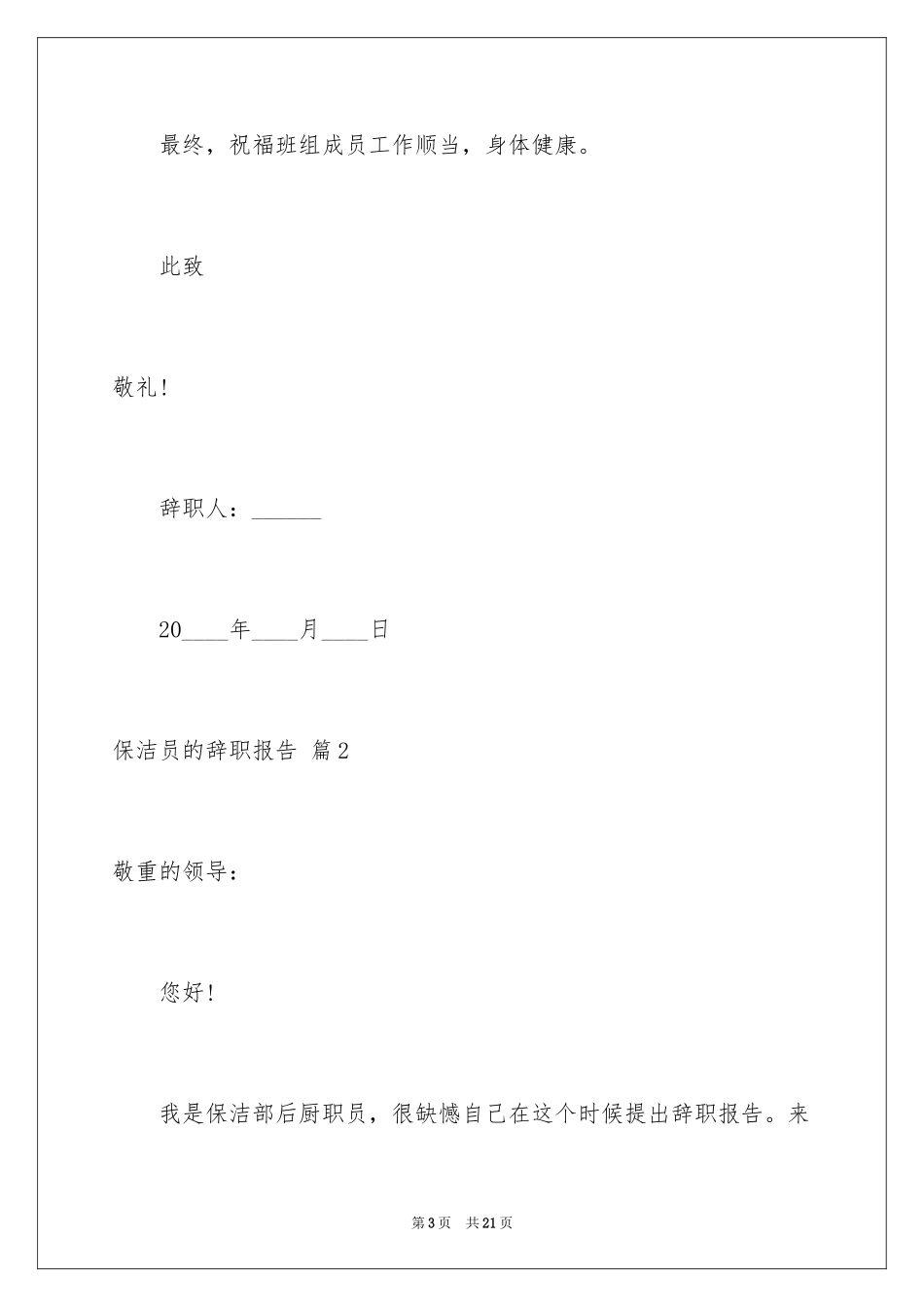 最终，祝福班组成员工作顺当，身体健康。

此致

敬礼!

辞职人：______

20____年____月____日

保洁员的辞职报告 篇2

敬重的领导：

您好!

我是保洁部后厨职员，很缺憾自己在这个时候提出辞职报告。来

第3页 共21页